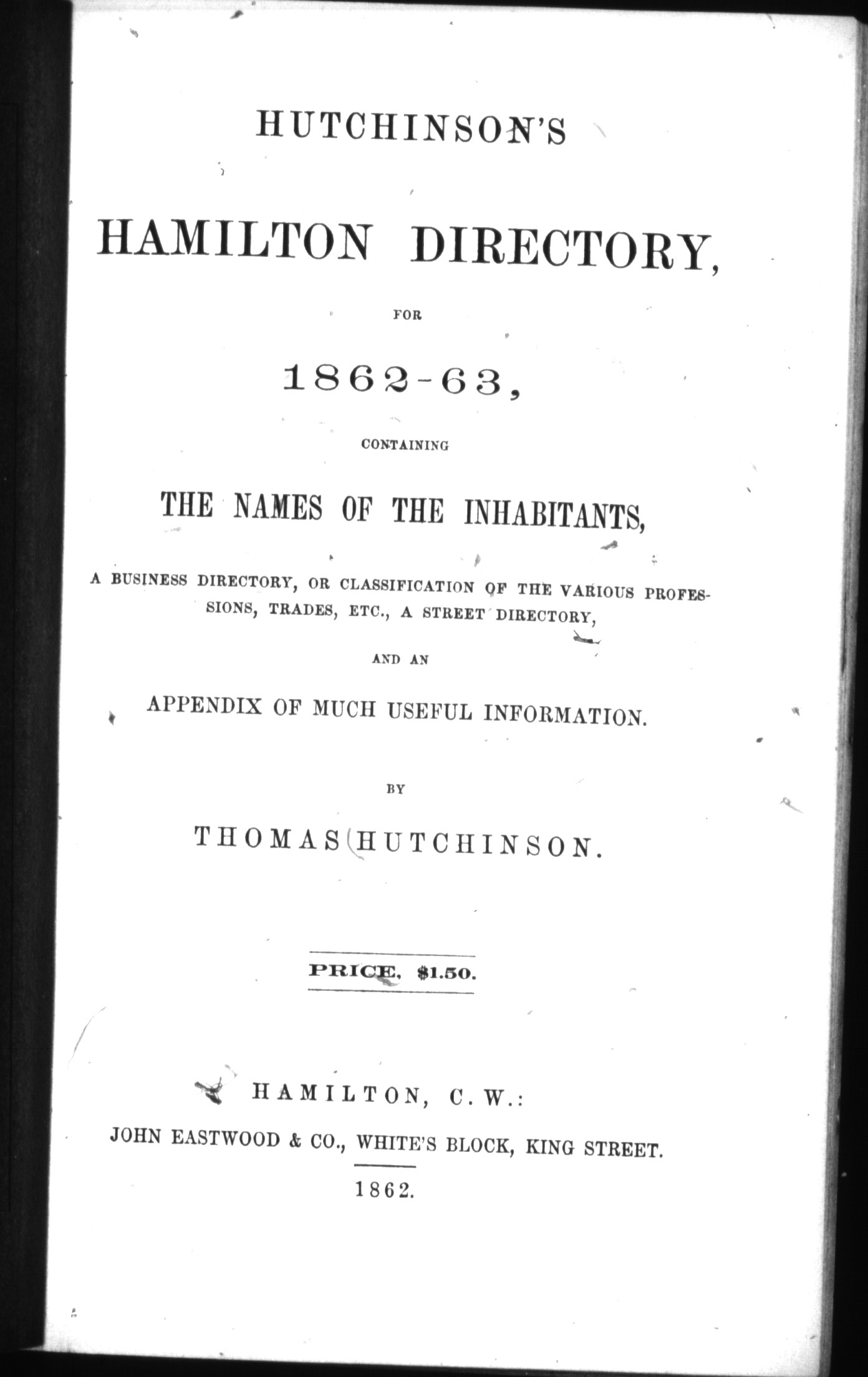 HUTCHINSON'S

HAMILTON DIRECTORY,

FOR

1862-63,

CONTAINING

THE NAMES OF THE INHABITANTS,

A BUSINESS DIRECTORY, OR CLASSIFICATION OF THE VARIOUS PROFESSIONS, TRADES, ETC., A STREET DIRECTORY,

AND AN

APPENDIX OF MUCH USEFUL INFORMATION.

BY

THOMAS HUTCHINSON.

PRICE, $1.50.

HAMILTON, C. W.:
JOHN EASTWOOD & CO., WHITE'S BLOCK, KING STREET.

1862.